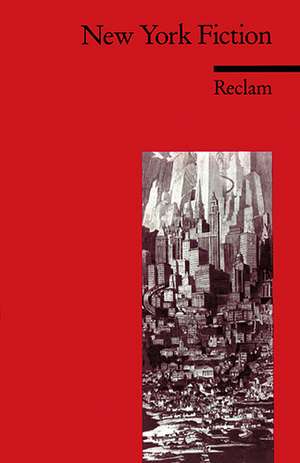 New York Fiction

Reclam